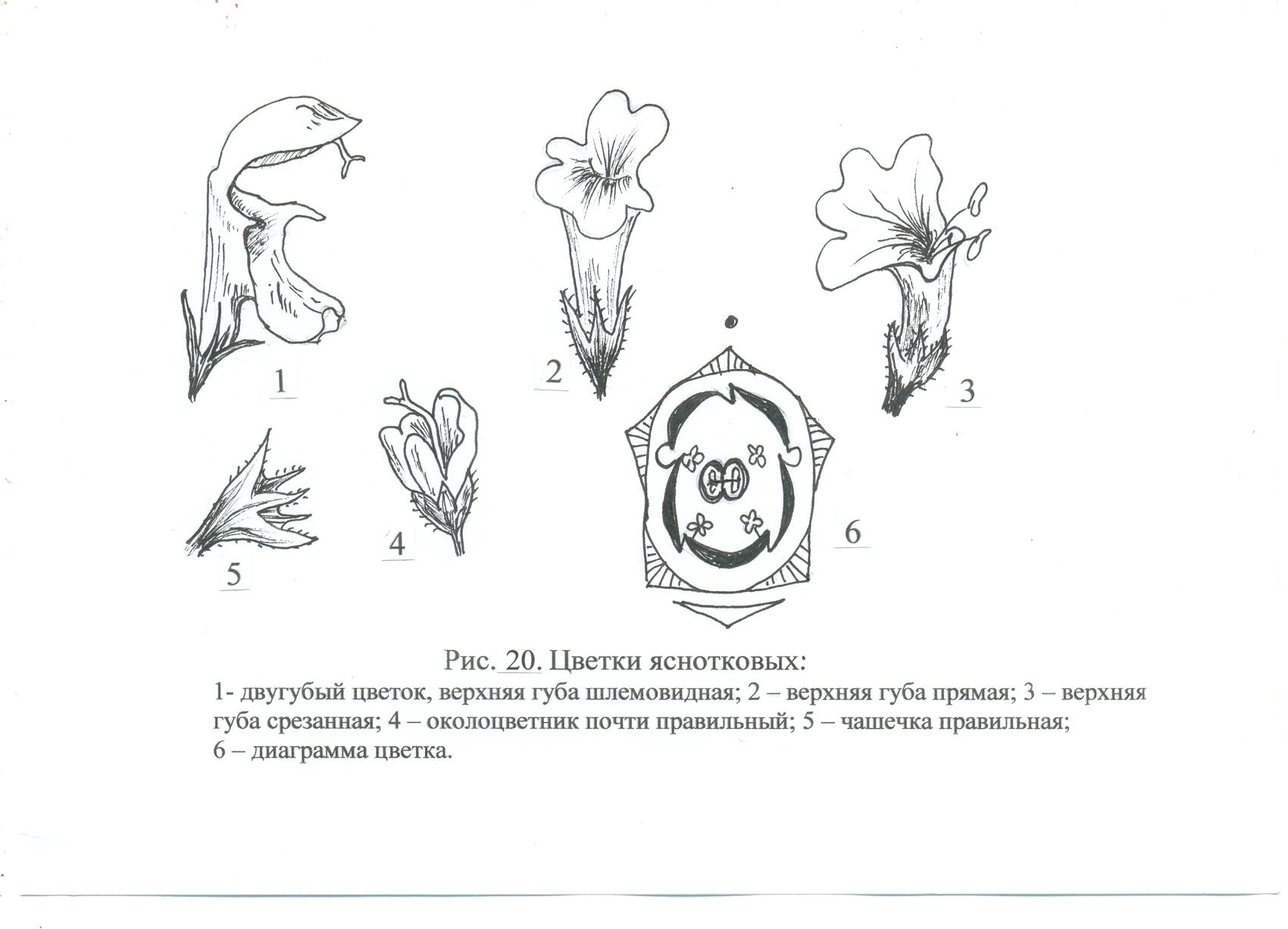 1

2

3

5

4

6

Рис. 20. Цветки яснотковых:

1- двугубый цветок, верхняя губа шлемовидная; 2 – верхняя губа прямая; 3 – верхняя губа срезанная; 4 – околоцветник почти правильный; 5 – чашечка правильная; 6 – диаграмма цветка.